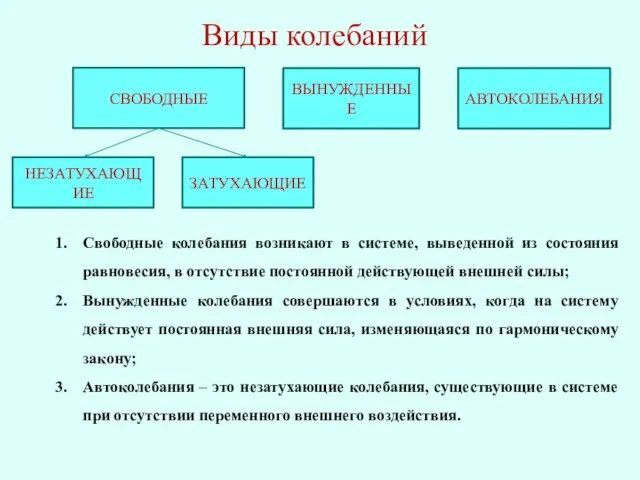 Виды колебаний

СВОБОДНЫЕ

ВЫНУЖДЕННЫЕ

АВТОКОЛЕБАНИЯ

НЕЗАТУХАЮЩИЕ

ЗАТУХАЮЩИЕ

1. Свободные колебания возникают в системе, выведенной из состояния равновесия, в отсутствие постоянной действующей внешней силы;

2. Вынужденные колебания совершаются в условиях, когда на систему действует постоянная внешняя сила, изменяющаяся по гармоническому закону;

3. Автоколебания – это незатухающие колебания, существующие в системе при отсутствии переменного внешнего воздействия.